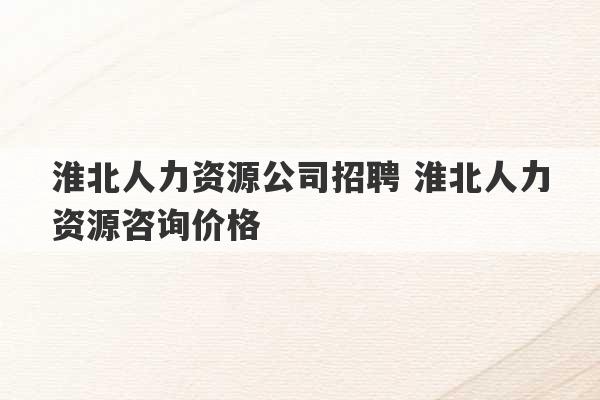 淮北人力资源公司招聘 淮北人力资源咨询价格